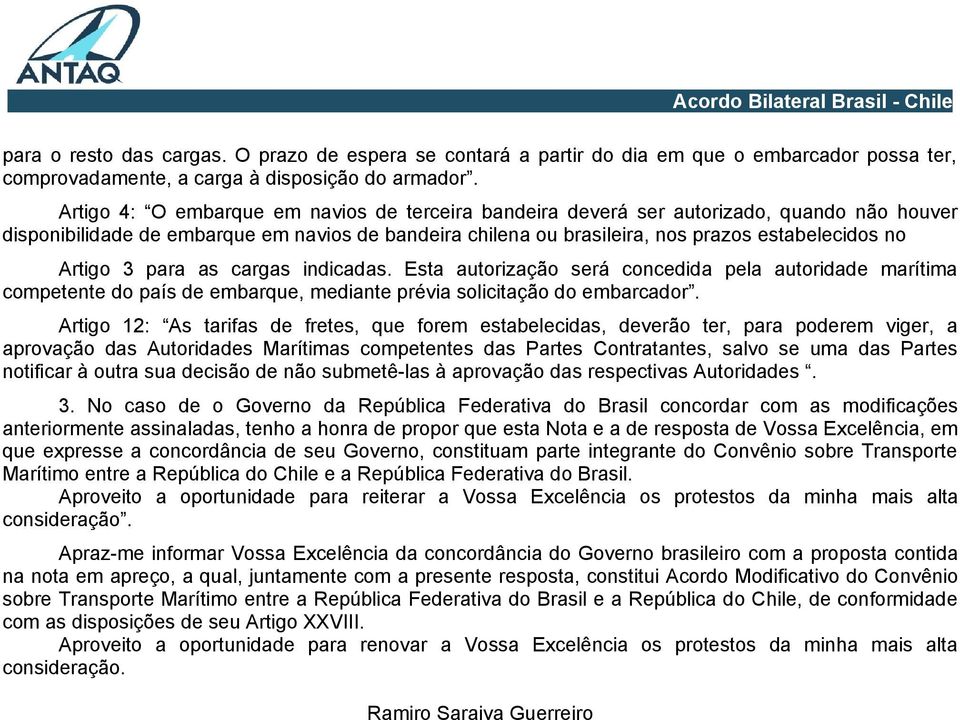 ANTAQ

Acordo Bilateral Brasil - Chile

para o resto das cargas. O prazo de espera se contará a partir do dia em que o embarcador possa ter, comprovadamente, a carga à disposição do armador”.

Artigo 4: “O embarque em navios de terceira bandeira deverá ser autorizado, quando não houver disponibilidade de embarque em navios de bandeira chilena ou brasileira, nos prazos estabelecidos no

Artigo 3 para as cargas indicadas. Esta autorização será concedida pela autoridade marítima competente do país de embarque, mediante prévia solicitação do embarcador”.

Artigo 12: “As tarifas de fretes, que forem estabelecidas, deverão ter, para poderem viger, a aprovação das Autoridades Marítimas competentes das Partes Contratantes, salvo se uma das Partes notificar à outra sua decisão de não submetê-las à aprovação das respectivas Autoridades “.

3. No caso de o Governo da República Federativa do Brasil concordar com as modificações anteriormente assinaladas, tenho a honra de propor que esta Nota e a de resposta de Vossa Excelência, em que expresse a concordância de seu Governo, constituam parte integrante do Convênio sobre Transporte Marítimo entre a República do Chile e a República Federativa do Brasil.
Aproveito a oportunidade para reiterar a Vossa Excelência os protestos da minha mais alta consideração”.

Apraz-me informar Vossa Excelência da concordância do Governo brasileiro com a proposta contida na nota em apreço, a qual, juntamente com a presente resposta, constitui Acordo Modificativo do Convênio sobre Transporte Marítimo entre a República Federativa do Brasil e a República do Chile, de conformidade com as disposições de seu Artigo XXVIII.
Aproveito a oportunidade para renovar a Vossa Excelência os protestos da minha mais alta consideração.

Ramiro Saraiva Guerreiro